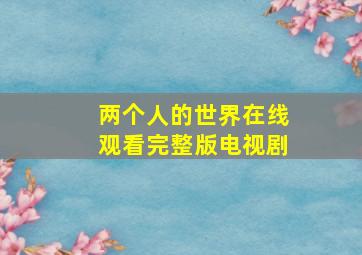 两个人的世界在线观看完整版电视剧